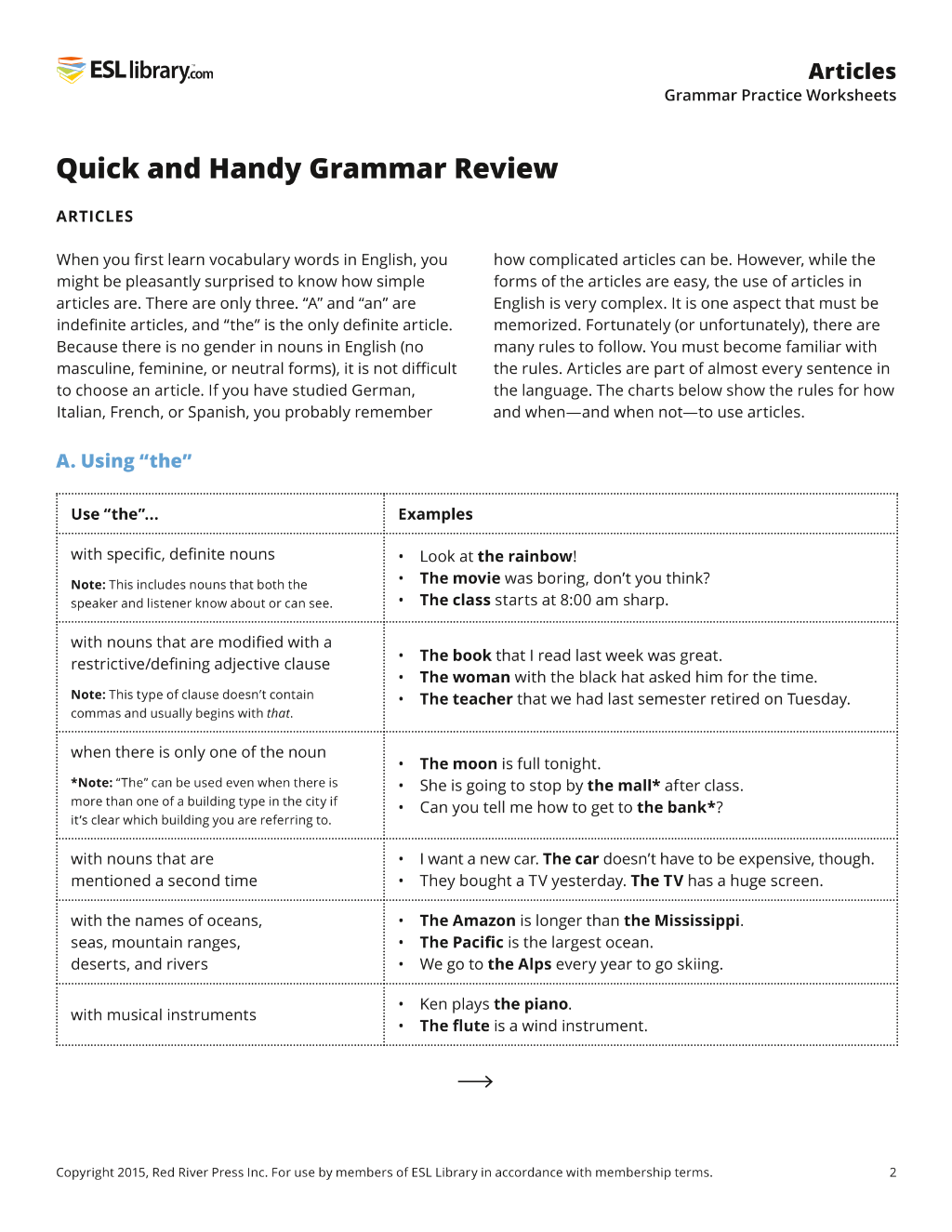 ESL library.com

Articles
Grammar Practice Worksheets

Quick and Handy Grammar Review

ARTICLES

When you first learn vocabulary words in English, you might be pleasantly surprised to know how simple articles are. There are only three. "A" and "an" are indefinite articles, and "the" is the only definite article. Because there is no gender in nouns in English (no masculine, feminine, or neutral forms), it is not difficult to choose an article. If you have studied German, Italian, French, or Spanish, you probably remember

how complicated articles can be. However, while the forms of the articles are easy, the use of articles in English is very complex. It is one aspect that must be memorized. Fortunately (or unfortunately), there are many rules to follow. You must become familiar with the rules. Articles are part of almost every sentence in the language. The charts below show the rules for how and when—and when not—to use articles.

A. Using "the"

| Use "the"... | Examples |
|---|---|
| with specific, definite nouns Note: This includes nouns that both the speaker and listener know about or can see. | • Look at the rainbow! • The movie was boring, don't you think? • The class starts at 8:00 am sharp. |
| with nouns that are modified with a restrictive/defining adjective clause Note: This type of clause doesn't contain commas and usually begins with that. | • The book that I read last week was great. • The woman with the black hat asked him for the time. • The teacher that we had last semester retired on Tuesday. |
| when there is only one of the noun *Note: "The" can be used even when there is more than one of a building type in the city if it's clear which building you are referring to. | • The moon is full tonight. • She is going to stop by the mall* after class. • Can you tell me how to get to the bank*? |
| with nouns that are mentioned a second time | • I want a new car. The car doesn't have to be expensive, though. • They bought a TV yesterday. The TV has a huge screen. |
| with the names of oceans, seas, mountain ranges, deserts, and rivers | • The Amazon is longer than the Mississippi. • The Pacific is the largest ocean. • We go to the Alps every year to go skiing. |
| with musical instruments | • Ken plays the piano. • The flute is a wind instrument. |

⟶

Copyright 2015, Red River Press Inc. For use by members of ESL Library in accordance with membership terms.

2